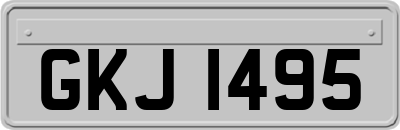 GKJ 1495